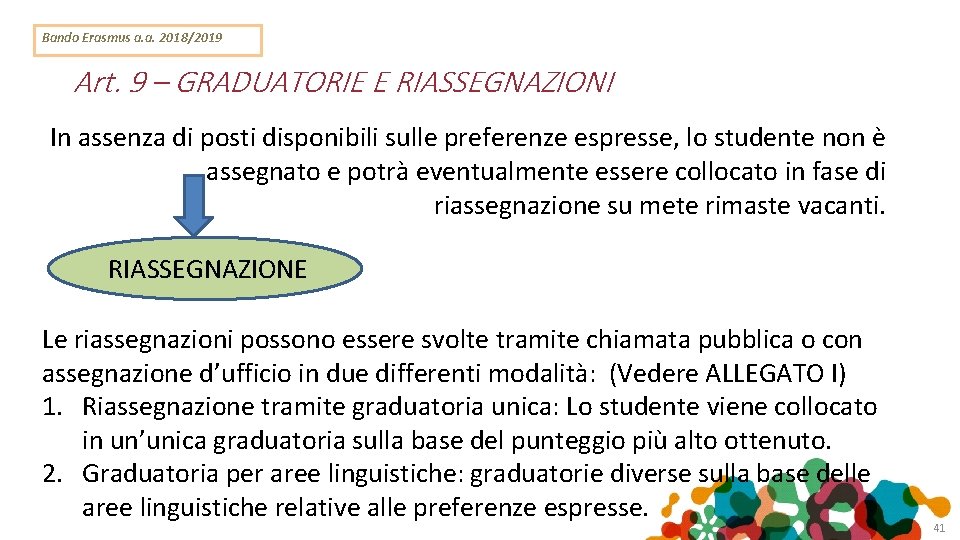 Bando Erasmus a.a. 2018/2019

Art. 9 – GRADUATORIE E RIASSEGNAZIONI

In assenza di posti disponibili sulle preferenze espresse, lo studente non è assegnato e potrà eventualmente essere collocato in fase di riassegnazione su mete rimaste vacanti.

RIASSEGNAZIONE

Le riassegnazioni possono essere svolte tramite chiamata pubblica o con assegnazione d'ufficio in due differenti modalità: (Vedere ALLEGATO I)
1. Riassegnazione tramite graduatoria unica: Lo studente viene collocato in un'unica graduatoria sulla base del punteggio più alto ottenuto.
2. Graduatoria per aree linguistiche: graduatorie diverse sulla base delle aree linguistiche relative alle preferenze espresse.

41